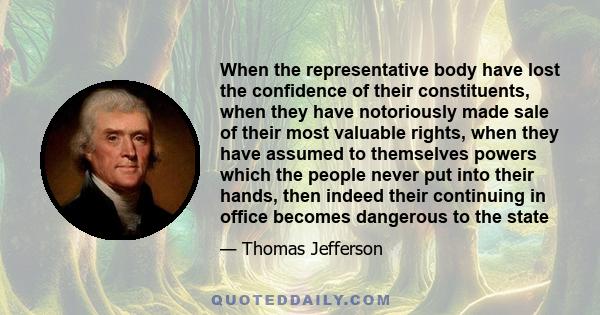 When the representative body have lost the confidence of their constituents, when they have notoriously made sale of their most valuable rights, when they have assumed to themselves powers which the people never put into their hands, then indeed their continuing in office becomes dangerous to the state

— Thomas Jefferson

QUOTEDDAILY.COM